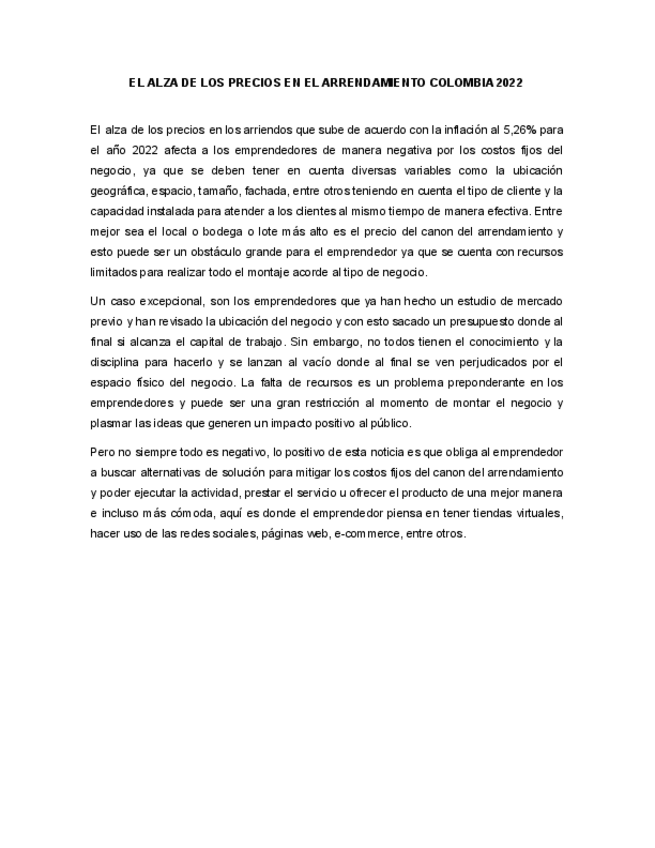 EL ALZA DE LOS PRECIOS EN EL ARRENDAMIENTO COLOMBIA 2022

El alza de los precios en los arriendos que sube de acuerdo con la inflación al 5,26% para el año 2022 afecta a los emprendedores de manera negativa por los costos fijos del negocio, ya que se deben tener en cuenta diversas variables como la ubicación geográfica, espacio, tamaño, fachada, entre otros teniendo en cuenta el tipo de cliente y la capacidad instalada para atender a los clientes al mismo tiempo de manera efectiva. Entre mejor sea el local o bodega o lote más alto es el precio del canon del arrendamiento y esto puede ser un obstáculo grande para el emprendedor ya que se cuenta con recursos limitados para realizar todo el montaje acorde al tipo de negocio.

Un caso excepcional, son los emprendedores que ya han hecho un estudio de mercado previo y han revisado la ubicación del negocio y con esto sacado un presupuesto donde al final si alcanza el capital de trabajo. Sin embargo, no todos tienen el conocimiento y la disciplina para hacerlo y se lanzan al vacío donde al final se ven perjudicados por el espacio físico del negocio. La falta de recursos es un problema preponderante en los emprendedores y puede ser una gran restricción al momento de montar el negocio y plasmar las ideas que generen un impacto positivo al público.

Pero no siempre todo es negativo, lo positivo de esta noticia es que obliga al emprendedor a buscar alternativas de solución para mitigar los costos fijos del canon del arrendamiento y poder ejecutar la actividad, prestar el servicio u ofrecer el producto de una mejor manera e incluso más cómoda, aquí es donde el emprendedor piensa en tener tiendas virtuales, hacer uso de las redes sociales, páginas web, e-commerce, entre otros.